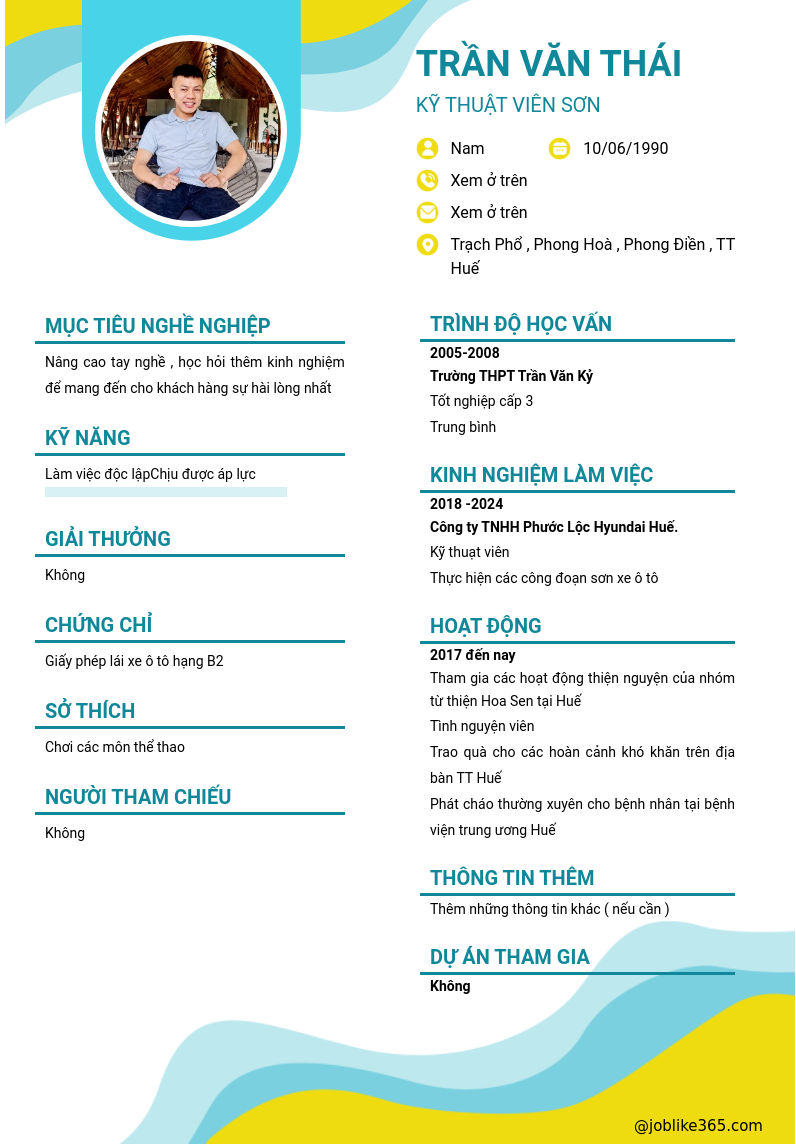 TRẦN VĂN THÁI
KỸ THUẬT VIÊN SƠN

Nam
10/06/1990
Xem ở trên
Xem ở trên
Trạch Phổ , Phong Hoà , Phong Điền , TT Huế

MỤC TIÊU NGHỀ NGHIỆP
Nâng cao tay nghề , học hỏi thêm kinh nghiệm để mang đến cho khách hàng sự hài lòng nhất

KỸ NĂNG
Làm việc độc lậpChịu được áp lực

GIẢI THƯỞNG
Không

CHỨNG CHỈ
Giấy phép lái xe ô tô hạng B2

SỞ THÍCH
Chơi các môn thể thao

NGƯỜI THAM CHIẾU
Không

TRÌNH ĐỘ HỌC VẤN
2005-2008
Trường THPT Trần Văn Kỷ
Tốt nghiệp cấp 3
Trung bình

KINH NGHIỆM LÀM VIỆC
2018 -2024
Công ty TNHH Phước Lộc Hyundai Huế.
Kỹ thuật viên
Thực hiện các công đoạn sơn xe ô tô

HOẠT ĐỘNG
2017 đến nay
Tham gia các hoạt động thiện nguyện của nhóm từ thiện Hoa Sen tại Huế
Tình nguyện viên
Trao quà cho các hoàn cảnh khó khăn trên địa bàn TT Huế
Phát cháo thường xuyên cho bệnh nhân tại bệnh viện trung ương Huế

THÔNG TIN THÊM
Thêm những thông tin khác ( nếu cần )

DỰ ÁN THAM GIA
Không

@joblike365.com